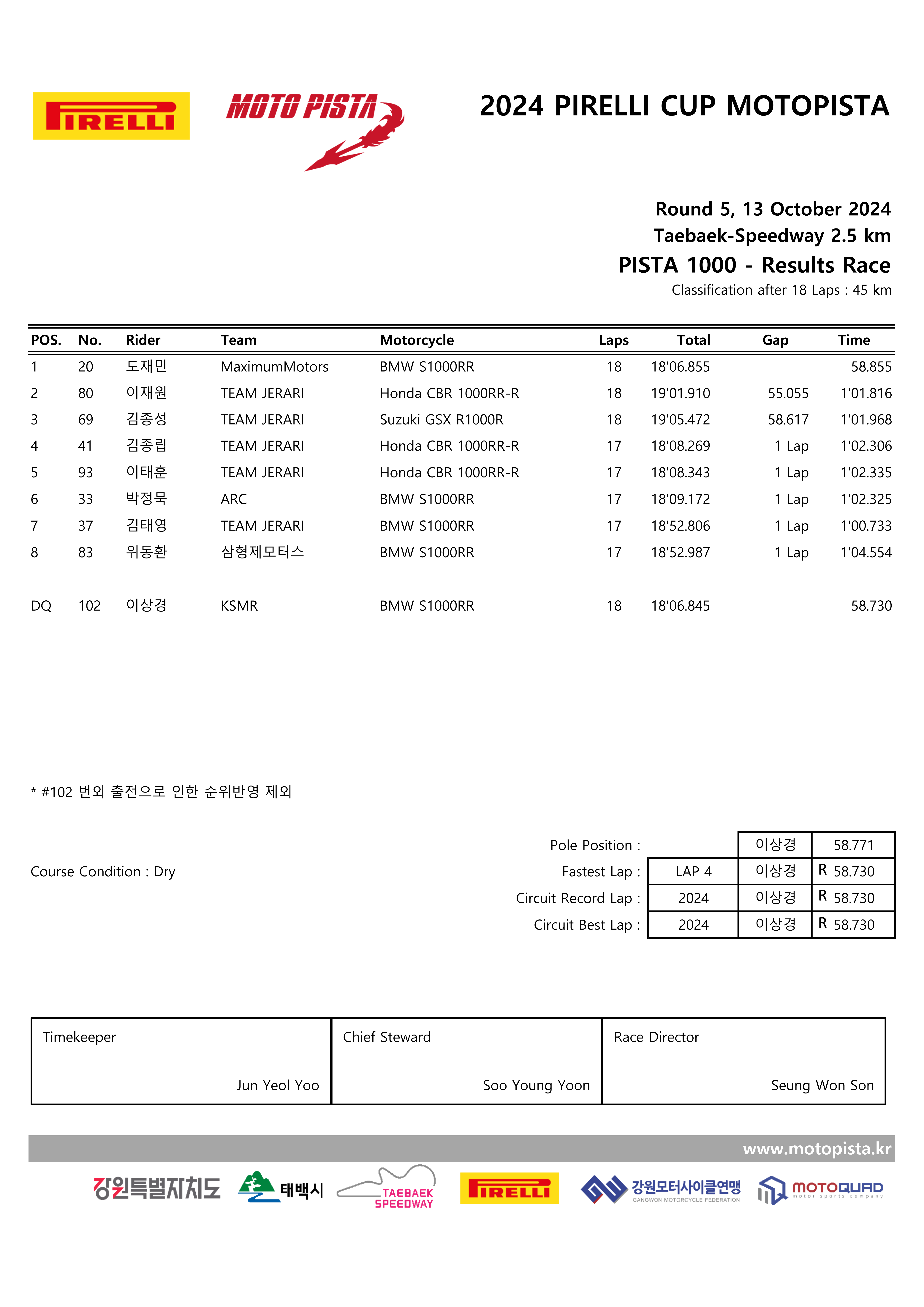 PIRELLI

MOTO PISTA

2024 PIRELLI CUP MOTOPISTA

Round 5, 13 October 2024
Taebaek-Speedway 2.5 km
PISTA 1000 - Results Race
Classification after 18 Laps : 45 km

| POS. | No. | Rider | Team | Motorcycle | Laps | Total | Gap | Time |
|---|---|---|---|---|---|---|---|---|
| 1 | 20 | 도재민 | MaximumMotors | BMW S1000RR | 18 | 18'06.855 | | 58.855 |
| 2 | 80 | 이재원 | TEAM JERARI | Honda CBR 1000RR-R | 18 | 19'01.910 | 55.055 | 1'01.816 |
| 3 | 69 | 김종성 | TEAM JERARI | Suzuki GSX R1000R | 18 | 19'05.472 | 58.617 | 1'01.968 |
| 4 | 41 | 김종립 | TEAM JERARI | Honda CBR 1000RR-R | 17 | 18'08.269 | 1 Lap | 1'02.306 |
| 5 | 93 | 이태훈 | TEAM JERARI | Honda CBR 1000RR-R | 17 | 18'08.343 | 1 Lap | 1'02.335 |
| 6 | 33 | 박정묵 | ARC | BMW S1000RR | 17 | 18'09.172 | 1 Lap | 1'02.325 |
| 7 | 37 | 김태영 | TEAM JERARI | BMW S1000RR | 17 | 18'52.806 | 1 Lap | 1'00.733 |
| 8 | 83 | 위동환 | 삼형제모터스 | BMW S1000RR | 17 | 18'52.987 | 1 Lap | 1'04.554 |
| DQ | 102 | 이상경 | KSMR | BMW S1000RR | 18 | 18'06.845 | | 58.730 |

* #102 번외 출전으로 인한 순위반영 제외

Course Condition : Dry

Pole Position : 이상경 58.771
Fastest Lap : LAP 4 이상경 R 58.730
Circuit Record Lap : 2024 이상경 R 58.730
Circuit Best Lap : 2024 이상경 R 58.730

Timekeeper
Jun Yeol Yoo

Chief Steward
Soo Young Yoon

Race Director
Seung Won Son

www.motopista.kr

강원특별자치도 태백시 TAEBAEK SPEEDWAY PIRELLI 강원모터사이클연맹 GANGWON MOTORCYCLE FEDERATION MOTOQUAD motor sports company